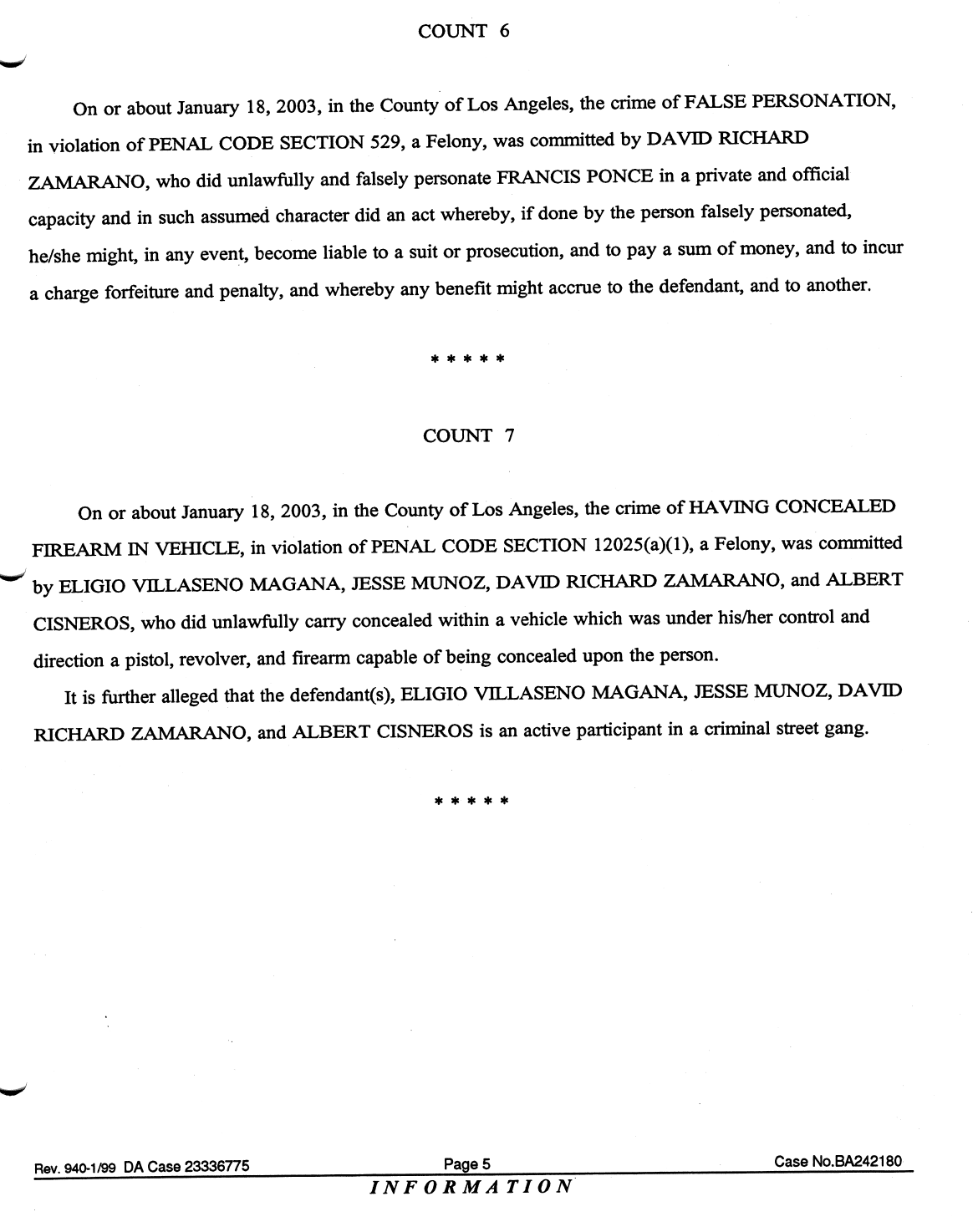 COUNT 6

On or about January 18, 2003, in the County of Los Angeles, the crime of FALSE PERSONATION, in violation of PENAL CODE SECTION 529, a Felony, was committed by DAVID RICHARD ZAMARANO, who did unlawfully and falsely personate FRANCIS PONCE in a private and official capacity and in such assumed character did an act whereby, if done by the person falsely personated, he/she might, in any event, become liable to a suit or prosecution, and to pay a sum of money, and to incur a charge forfeiture and penalty, and whereby any benefit might accrue to the defendant, and to another.

* * * * *

COUNT 7

On or about January 18, 2003, in the County of Los Angeles, the crime of HAVING CONCEALED FIREARM IN VEHICLE, in violation of PENAL CODE SECTION 12025(a)(1), a Felony, was committed by ELIGIO VILLASENO MAGANA, JESSE MUNOZ, DAVID RICHARD ZAMARANO, and ALBERT CISNEROS, who did unlawfully carry concealed within a vehicle which was under his/her control and direction a pistol, revolver, and firearm capable of being concealed upon the person.

It is further alleged that the defendant(s), ELIGIO VILLASENO MAGANA, JESSE MUNOZ, DAVID RICHARD ZAMARANO, and ALBERT CISNEROS is an active participant in a criminal street gang.

* * * * *

Rev. 940-1/99 DA Case 23336775 Page 5 Case No.BA242180

INFORMATION